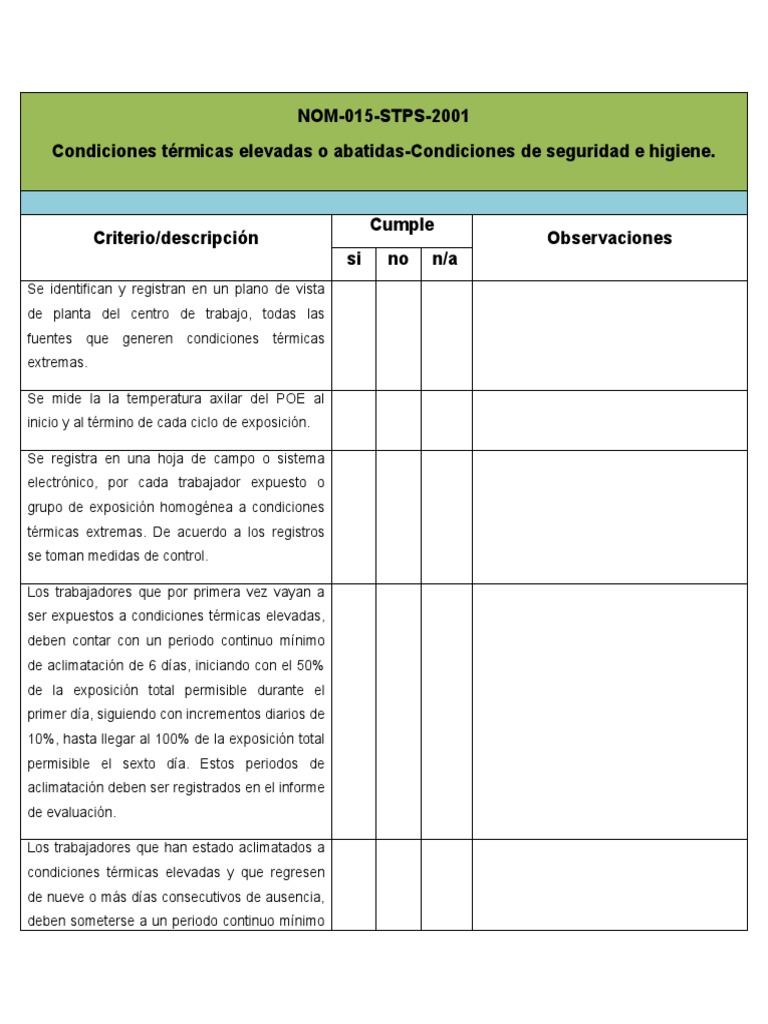 NOM-015-STPS-2001

Condiciones térmicas elevadas o abatidas-Condiciones de seguridad e higiene.

| Criterio/descripción | Cumple si | Cumple no | Cumple n/a | Observaciones |
|---|---|---|---|---|
| Se identifican y registran en un plano de vista de planta del centro de trabajo, todas las fuentes que generen condiciones térmicas extremas. | | | | |
| Se mide la la temperatura axilar del POE al inicio y al término de cada ciclo de exposición. | | | | |
| Se registra en una hoja de campo o sistema electrónico, por cada trabajador expuesto o grupo de exposición homogénea a condiciones térmicas extremas. De acuerdo a los registros se toman medidas de control. | | | | |
| Los trabajadores que por primera vez vayan a ser expuestos a condiciones térmicas elevadas, deben contar con un periodo continuo mínimo de aclimatación de 6 días, iniciando con el 50% de la exposición total permisible durante el primer día, siguiendo con incrementos diarios de 10%, hasta llegar al 100% de la exposición total permisible el sexto día. Estos periodos de aclimatación deben ser registrados en el informe de evaluación. | | | | |
| Los trabajadores que han estado aclimatados a condiciones térmicas elevadas y que regresen de nueve o más días consecutivos de ausencia, deben someterse a un periodo continuo mínimo | | | | |